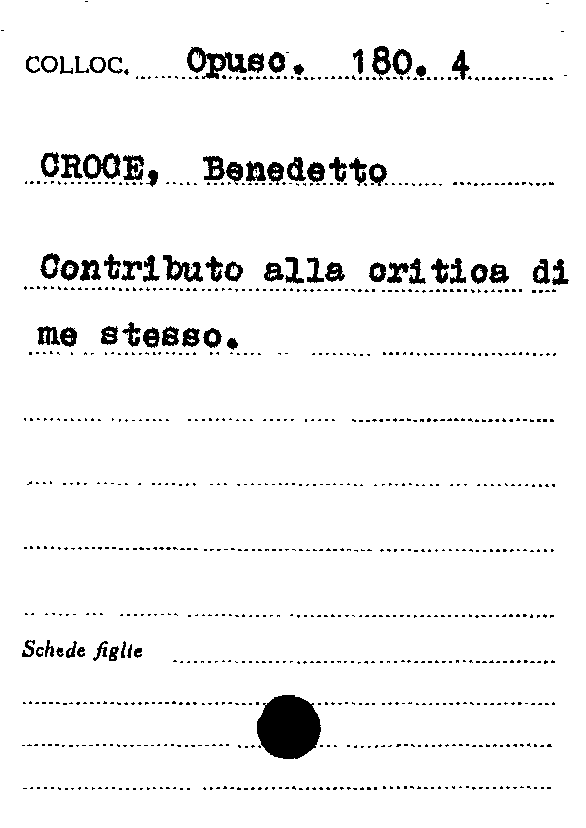 COLLOC. Opusc. 180. 4

CROCE, Benedetto

Contributo alla critica di me stesso.

Schede figlie